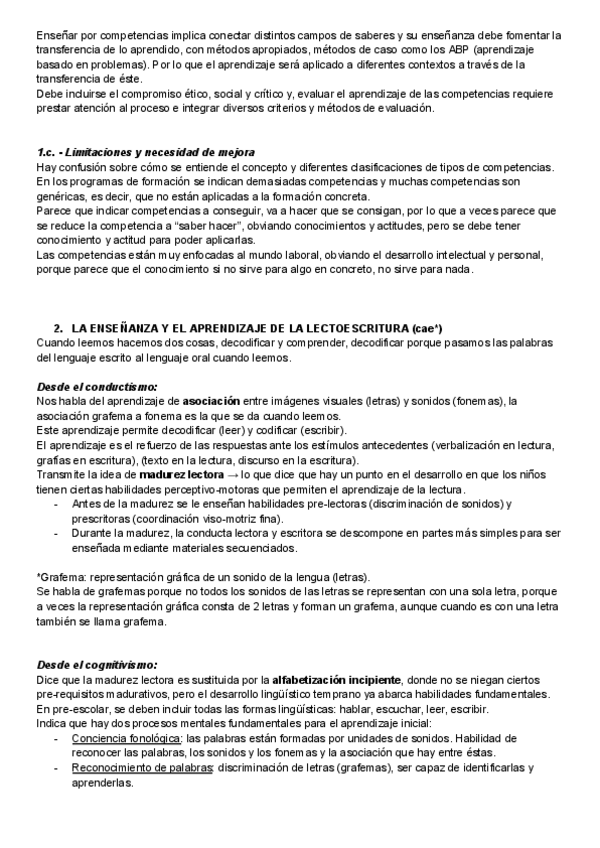 Enseñar por competencias implica conectar distintos campos de saberes y su enseñanza debe fomentar la transferencia de lo aprendido, con métodos apropiados, métodos de caso como los ABP (aprendizaje basado en problemas). Por lo que el aprendizaje será aplicado a diferentes contextos a través de la transferencia de éste.
Debe incluirse el compromiso ético, social y crítico y, evaluar el aprendizaje de las competencias requiere prestar atención al proceso e integrar diversos criterios y métodos de evaluación.

1.c. - Limitaciones y necesidad de mejora
Hay confusión sobre cómo se entiende el concepto y diferentes clasificaciones de tipos de competencias.
En los programas de formación se indican demasiadas competencias y muchas competencias son genéricas, es decir, que no están aplicadas a la formación concreta.
Parece que indicar competencias a conseguir, va a hacer que se consigan, por lo que a veces parece que se reduce la competencia a "saber hacer", obviando conocimientos y actitudes, pero se debe tener conocimiento y actitud para poder aplicarlas.
Las competencias están muy enfocadas al mundo laboral, obviando el desarrollo intelectual y personal, porque parece que el conocimiento si no sirve para algo en concreto, no sirve para nada.

2. LA ENSEÑANZA Y EL APRENDIZAJE DE LA LECTOESCRITURA (cae*)
Cuando leemos hacemos dos cosas, decodificar y comprender, decodificar porque pasamos las palabras del lenguaje escrito al lenguaje oral cuando leemos.

Desde el conductismo:
Nos habla del aprendizaje de asociación entre imágenes visuales (letras) y sonidos (fonemas), la asociación grafema a fonema es la que se da cuando leemos.
Este aprendizaje permite decodificar (leer) y codificar (escribir).
El aprendizaje es el refuerzo de las respuestas ante los estímulos antecedentes (verbalización en lectura, grafías en escritura), (texto en la lectura, discurso en la escritura).
Transmite la idea de madurez lectora → lo que dice que hay un punto en el desarrollo en que los niños tienen ciertas habilidades perceptivo-motoras que permiten el aprendizaje de la lectura.
- Antes de la madurez se le enseñan habilidades pre-lectoras (discriminación de sonidos) y prescritoras (coordinación viso-motriz fina).
- Durante la madurez, la conducta lectora y escritora se descompone en partes más simples para ser enseñada mediante materiales secuenciados.

*Grafema: representación gráfica de un sonido de la lengua (letras).
Se habla de grafemas porque no todos los sonidos de las letras se representan con una sola letra, porque a veces la representación gráfica consta de 2 letras y forman un grafema, aunque cuando es con una letra también se llama grafema.

Desde el cognitivismo:
Dice que la madurez lectora es sustituida por la alfabetización incipiente, donde no se niegan ciertos pre-requisitos madurativos, pero el desarrollo lingüístico temprano ya abarca habilidades fundamentales.
En pre-escolar, se deben incluir todas las formas lingüísticas: hablar, escuchar, leer, escribir.
Indica que hay dos procesos mentales fundamentales para el aprendizaje inicial:
- Conciencia fonológica: las palabras están formadas por unidades de sonidos. Habilidad de reconocer las palabras, los sonidos y los fonemas y la asociación que hay entre éstas.
- Reconocimiento de palabras: discriminación de letras (grafemas), ser capaz de identificarlas y aprenderlas.